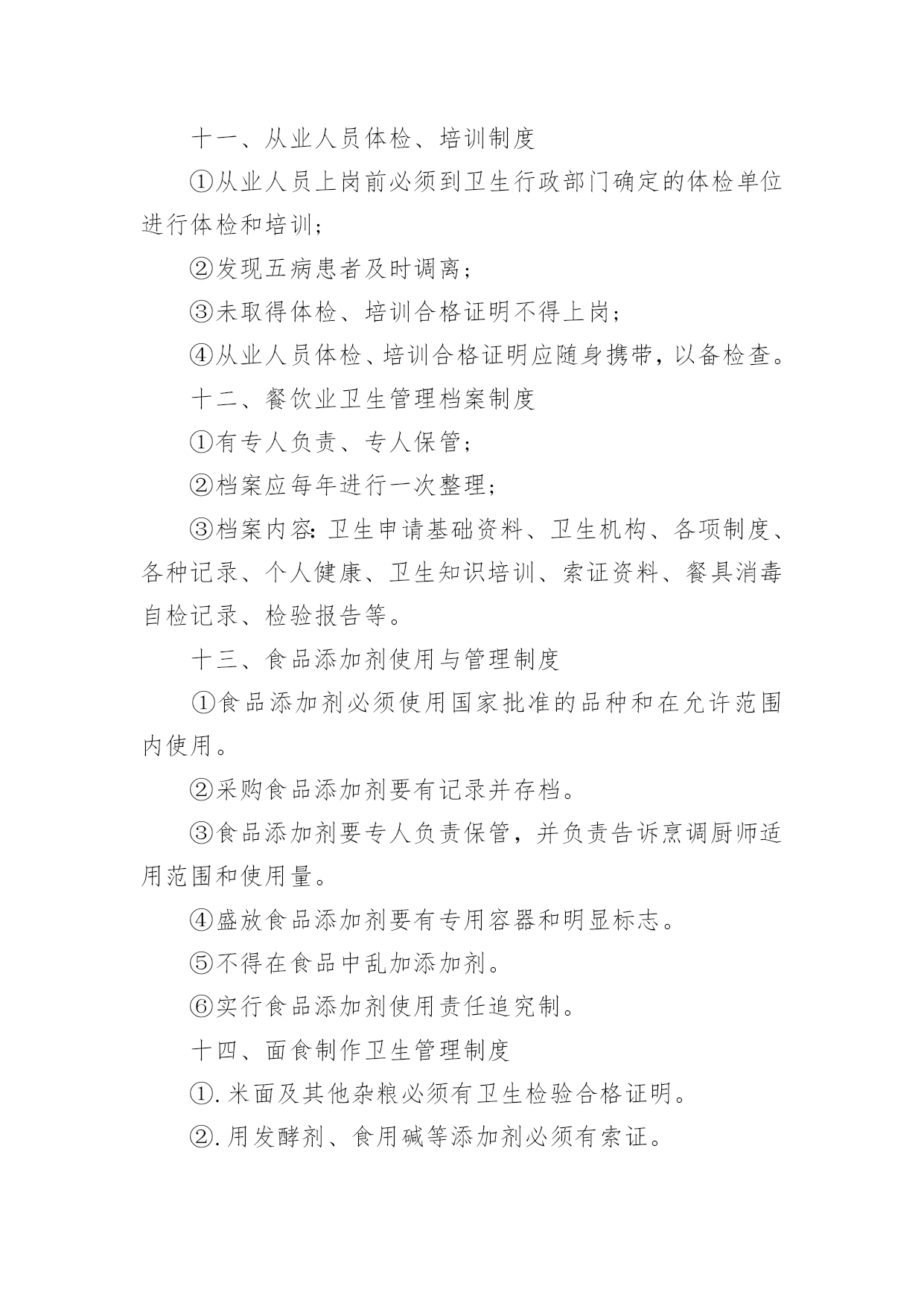 十一、从业人员体检、培训制度

①从业人员上岗前必须到卫生行政部门确定的体检单位进行体检和培训；

②发现五病患者及时调离；

③未取得体检、培训合格证明不得上岗；

④从业人员体检、培训合格证明应随身携带，以备检查。

十二、餐饮业卫生管理档案制度

①有专人负责、专人保管；

②档案应每年进行一次整理；

③档案内容：卫生申请基础资料、卫生机构、各项制度、各种记录、个人健康、卫生知识培训、索证资料、餐具消毒自检记录、检验报告等。

十三、食品添加剂使用与管理制度

①食品添加剂必须使用国家批准的品种和在允许范围内使用。

②采购食品添加剂要有记录并存档。

③食品添加剂要专人负责保管，并负责告诉烹调厨师适用范围和使用量。

④盛放食品添加剂要有专用容器和明显标志。

⑤不得在食品中乱加添加剂。

⑥实行食品添加剂使用责任追究制。

十四、面食制作卫生管理制度

①.米面及其他杂粮必须有卫生检验合格证明。

②.用发酵剂、食用碱等添加剂必须有索证。